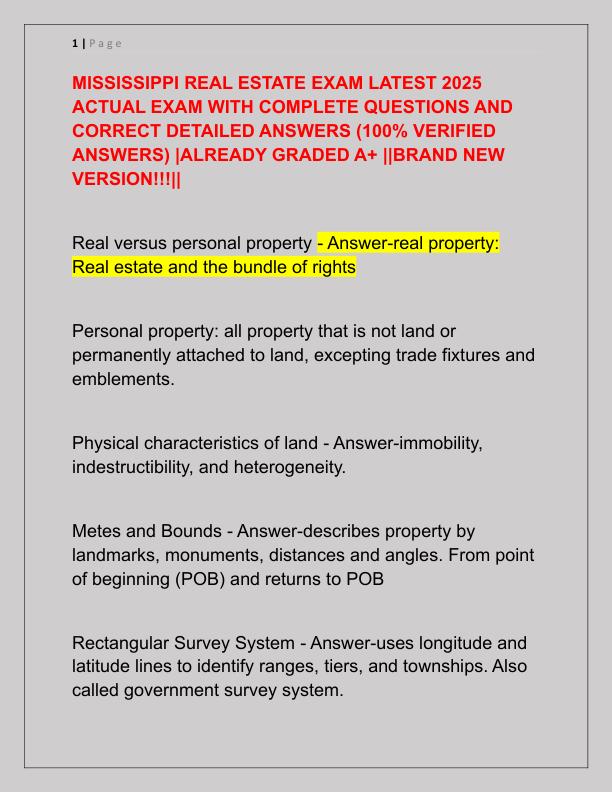 1 | Page

MISSISSIPPI REAL ESTATE EXAM LATEST 2025 ACTUAL EXAM WITH COMPLETE QUESTIONS AND CORRECT DETAILED ANSWERS (100% VERIFIED ANSWERS) |ALREADY GRADED A+ ||BRAND NEW VERSION!!!||

Real versus personal property - Answer-real property: Real estate and the bundle of rights

Personal property: all property that is not land or permanently attached to land, excepting trade fixtures and emblements.

Physical characteristics of land - Answer-immobility, indestructibility, and heterogeneity.

Metes and Bounds - Answer-describes property by landmarks, monuments, distances and angles. From point of beginning (POB) and returns to POB

Rectangular Survey System - Answer-uses longitude and latitude lines to identify ranges, tiers, and townships. Also called government survey system.